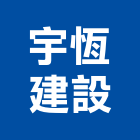 宇恆
建設